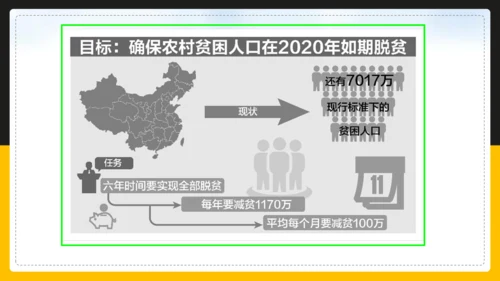 目标：确保农村贫困人口在2020年如期脱贫

现状

还有7017万
现行标准下的
贫困人口

任务

六年时间要实现全部脱贫

每年要减贫1170万

平均每个月要减贫100万

11